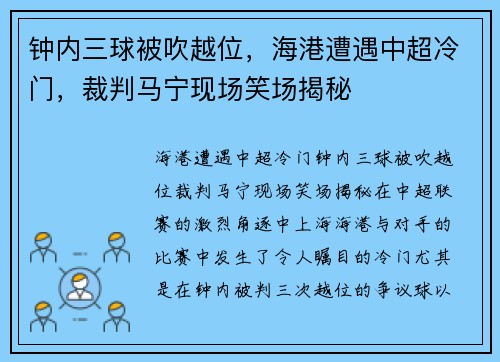 钟内三球被吹越位，海港遭遇中超冷门，裁判马宁现场笑场揭秘

海港遭遇中超冷门钟内三球被吹越位裁判马宁现场笑场揭秘在中超联赛的激烈角逐中上海海港与对手的比赛中发生了令人瞩目的冷门尤其是在钟内被判三次越位的争议球以